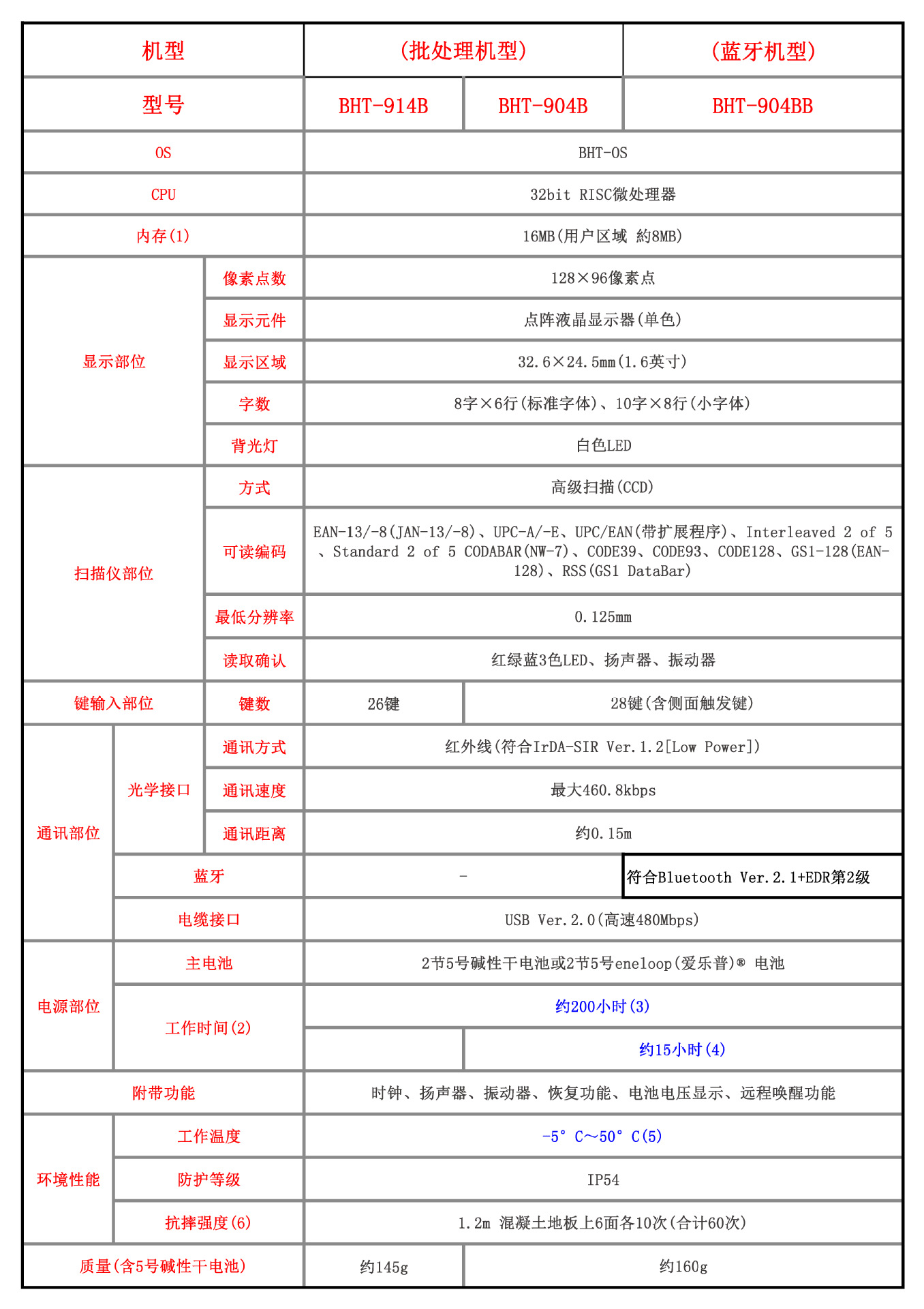 | 机型 | | | (批处理机型) | | (蓝牙机型) |
|---|---|---|---|---|---|
| 型号 | | | BHT-914B | BHT-904B | BHT-904BB |
| OS | | | BHT-OS | | |
| CPU | | | 32bit RISC微处理器 | | |
| 内存(1) | | | 16MB(用户区域 約8MB) | | |
| 显示部位 | | 像素点数 | 128×96像素点 | | |
| | | 显示元件 | 点阵液晶显示器(单色) | | |
| | | 显示区域 | 32.6×24.5mm(1.6英寸) | | |
| | | 字数 | 8字×6行(标准字体)、10字×8行(小字体) | | |
| | | 背光灯 | 白色LED | | |
| 扫描仪部位 | | 方式 | 高级扫描(CCD) | | |
| | | 可读编码 | EAN-13/-8(JAN-13/-8)、UPC-A/-E、UPC/EAN(带扩展程序)、Interleaved 2 of 5、Standard 2 of 5 CODABAR(NW-7)、CODE39、CODE93、CODE128、GS1-128(EAN-128)、RSS(GS1 DataBar) | | |
| | | 最低分辨率 | 0.125mm | | |
| | | 读取确认 | 红绿蓝3色LED、扬声器、振动器 | | |
| 键输入部位 | | 键数 | 26键 | 28键(含侧面触发键) | |
| 通讯部位 | 光学接口 | 通讯方式 | 红外线(符合IrDA-SIR Ver.1.2[Low Power]) | | |
| | | 通讯速度 | 最大460.8kbps | | |
| | | 通讯距离 | 约0.15m | | |
| | 蓝牙 | | - | | 符合Bluetooth Ver.2.1+EDR第2级 |
| | 电缆接口 | | USB Ver.2.0(高速480Mbps) | | |
| 电源部位 | 主电池 | | 2节5号碱性干电池或2节5号eneloop(爱乐普)® 电池 | | |
| | 工作时间(2) | | 约200小时(3) | | |
| | | | | 约15小时(4) | |
| 附带功能 | | | 时钟、扬声器、振动器、恢复功能、电池电压显示、远程唤醒功能 | | |
| 环境性能 | 工作温度 | | -5°C～50°C(5) | | |
| | 防护等级 | | IP54 | | |
| | 抗摔强度(6) | | 1.2m 混凝土地板上6面各10次(合计60次) | | |
| 质量(含5号碱性干电池) | | | 约145g | 约160g | |